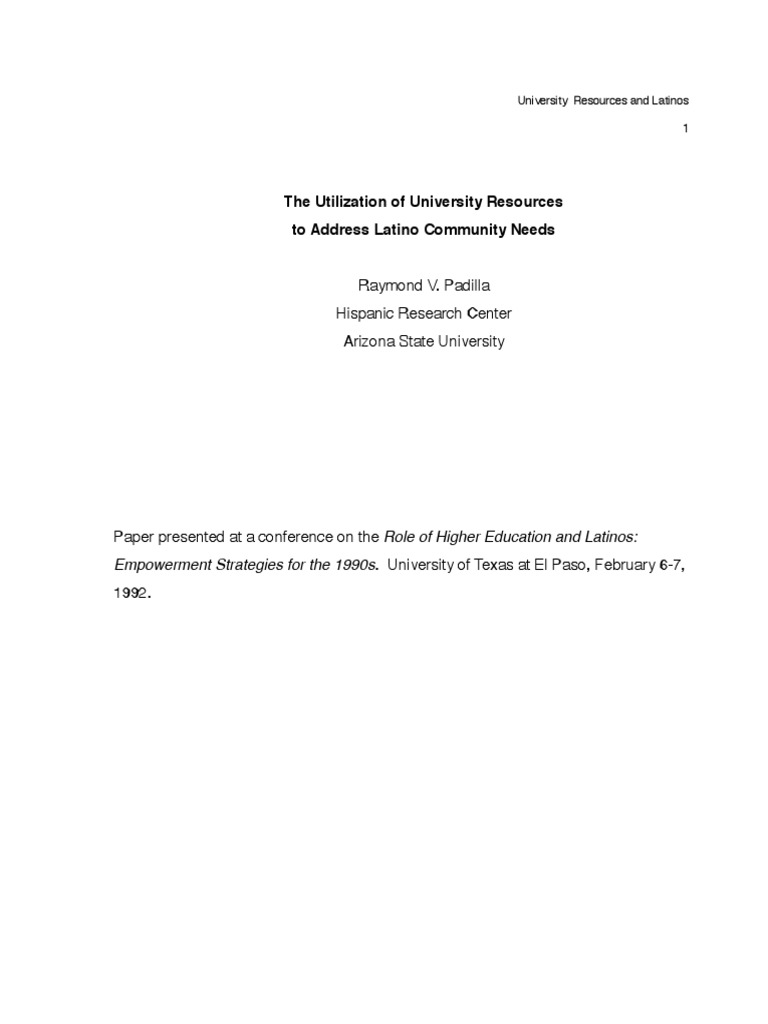 University Resources and Latinos

1

The Utilization of University Resources
to Address Latino Community Needs

Raymond V. Padilla
Hispanic Research Center
Arizona State University

Paper presented at a conference on the Role of Higher Education and Latinos: Empowerment Strategies for the 1990s. University of Texas at El Paso, February 6-7, 1992.